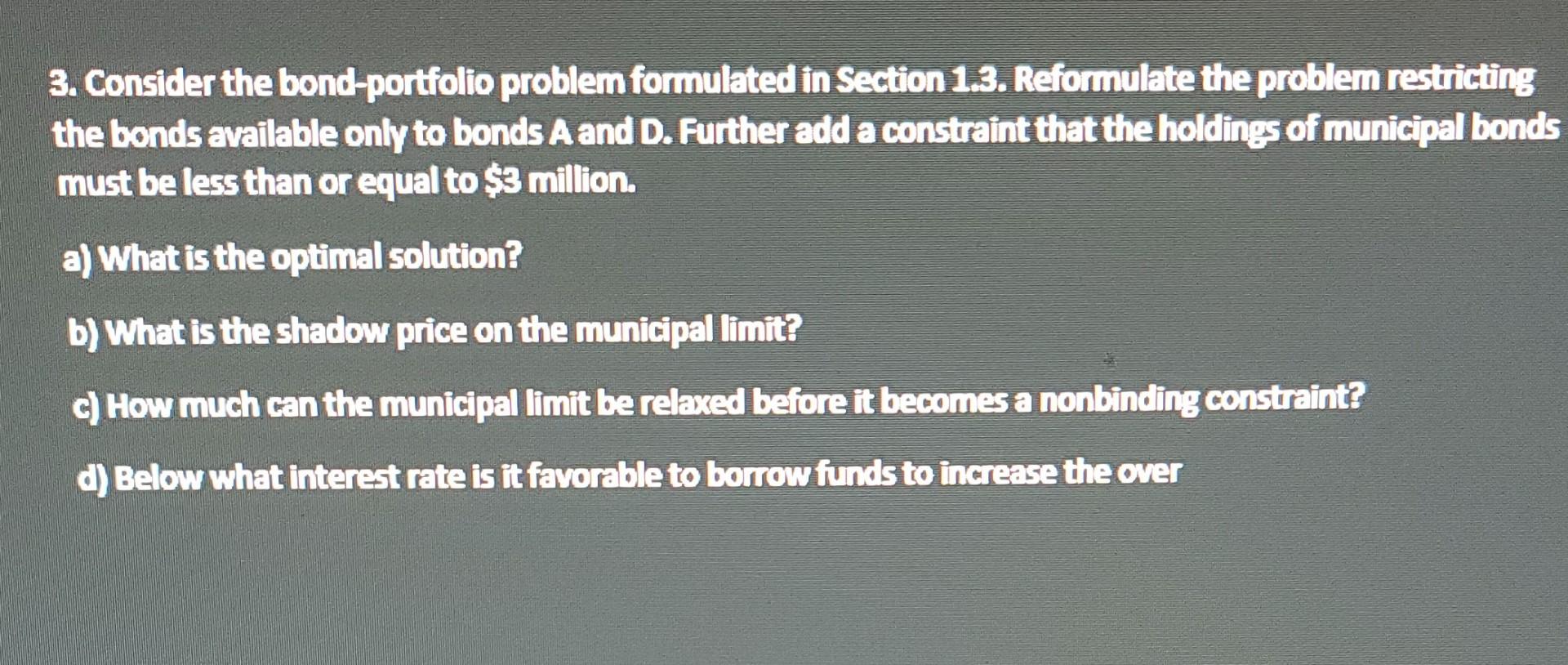 3. Consider the bond-portfolio problem formulated in Section 1.3. Reformulate the problem restricting the bonds available only to bonds A and D. Further add a constraint that the holdings of municipal bonds must be less than or equal to $3 million.

a) What is the optimal solution?

b) What is the shadow price on the municipal limit?

c) How much can the municipal limit be relaxed before it becomes a nonbinding constraint?

d) Below what interest rate is it favorable to borrow funds to increase the over